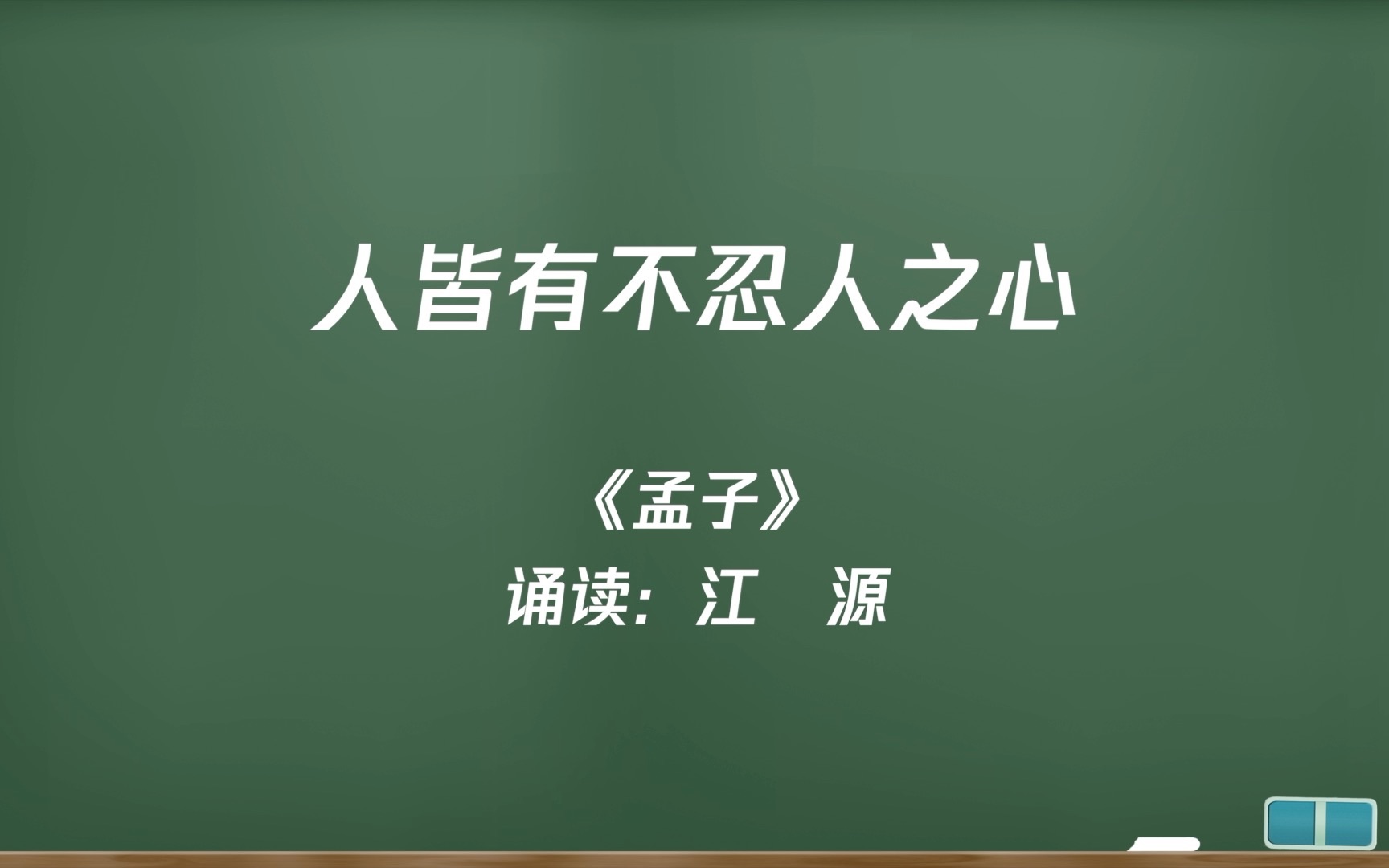 人皆有不忍人之心

《孟子》

诵读：江　源